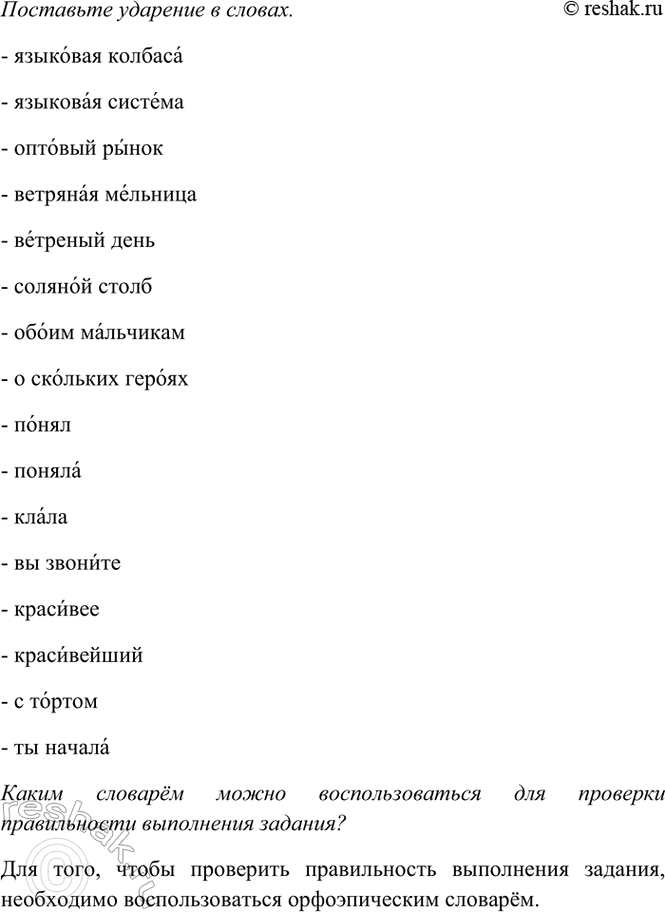 Поставьте ударение в словах.

© reshak.ru

- языко́вая колбаса́

- языкова́я систе́ма

- опто́вый ры́нок

- ветряна́я ме́льница

- ве́треный день

- соляно́й столб

- обо́им ма́льчикам

- о ско́льких геро́ях

- по́нял

- поняла́

- кла́ла

- вы звони́те

- краси́вее

- краси́вейший

- с то́ртом

- ты начала́

Каким словарём можно воспользоваться для проверки правильности выполнения задания?

Для того, чтобы проверить правильность выполнения задания, необходимо воспользоваться орфоэпическим словарём.

reshak.ru